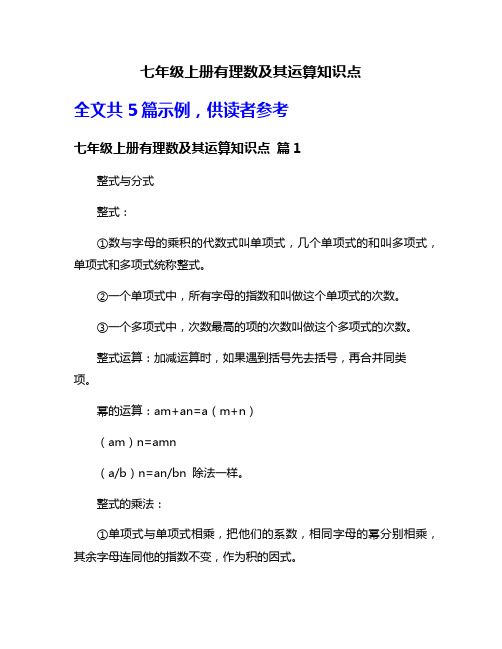 七年级上册有理数及其运算知识点

全文共 5 篇示例，供读者参考

七年级上册有理数及其运算知识点 篇 1

整式与分式

整式：

①数与字母的乘积的代数式叫单项式，几个单项式的和叫多项式，单项式和多项式统称整式。

②一个单项式中，所有字母的指数和叫做这个单项式的次数。

③一个多项式中，次数最高的项的次数叫做这个多项式的次数。

整式运算：加减运算时，如果遇到括号先去括号，再合并同类项。

幂的运算：am+an=a（m+n）

（am）n=amn

（a/b）n=an/bn 除法一样。

整式的乘法：

①单项式与单项式相乘，把他们的系数，相同字母的幂分别相乘，其余字母连同他的指数不变，作为积的因式。